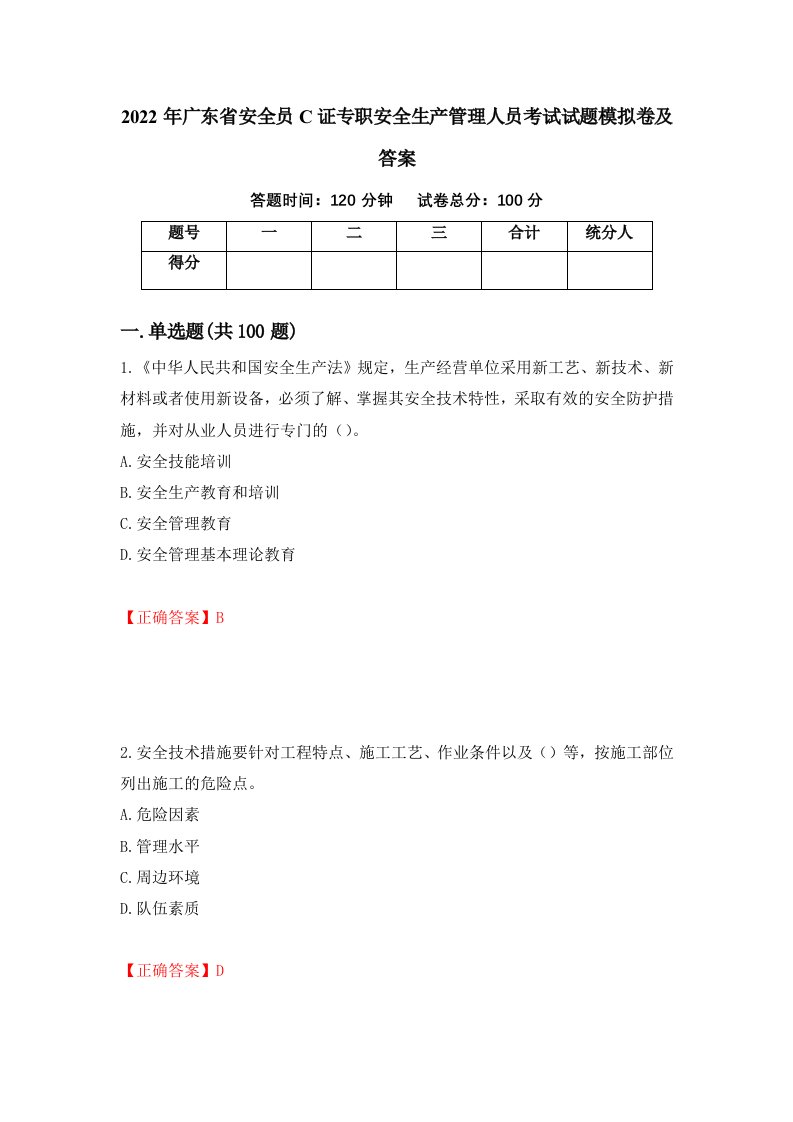 2022 年广东省安全员 C 证专职安全生产管理人员考试试题模拟卷及答案

答题时间：120 分钟　试卷总分：100 分

| 题号 | 一 | 二 | 三 | 合计 | 统分人 |
|---|---|---|---|---|---|
| 得分 | | | | | |

一.单选题(共 100 题)

1.《中华人民共和国安全生产法》规定，生产经营单位采用新工艺、新技术、新材料或者使用新设备，必须了解、掌握其安全技术特性，采取有效的安全防护措施，并对从业人员进行专门的（）。

A.安全技能培训

B.安全生产教育和培训

C.安全管理教育

D.安全管理基本理论教育

【正确答案】B

2.安全技术措施要针对工程特点、施工工艺、作业条件以及（）等，按施工部位列出施工的危险点。

A.危险因素

B.管理水平

C.周边环境

D.队伍素质

【正确答案】D